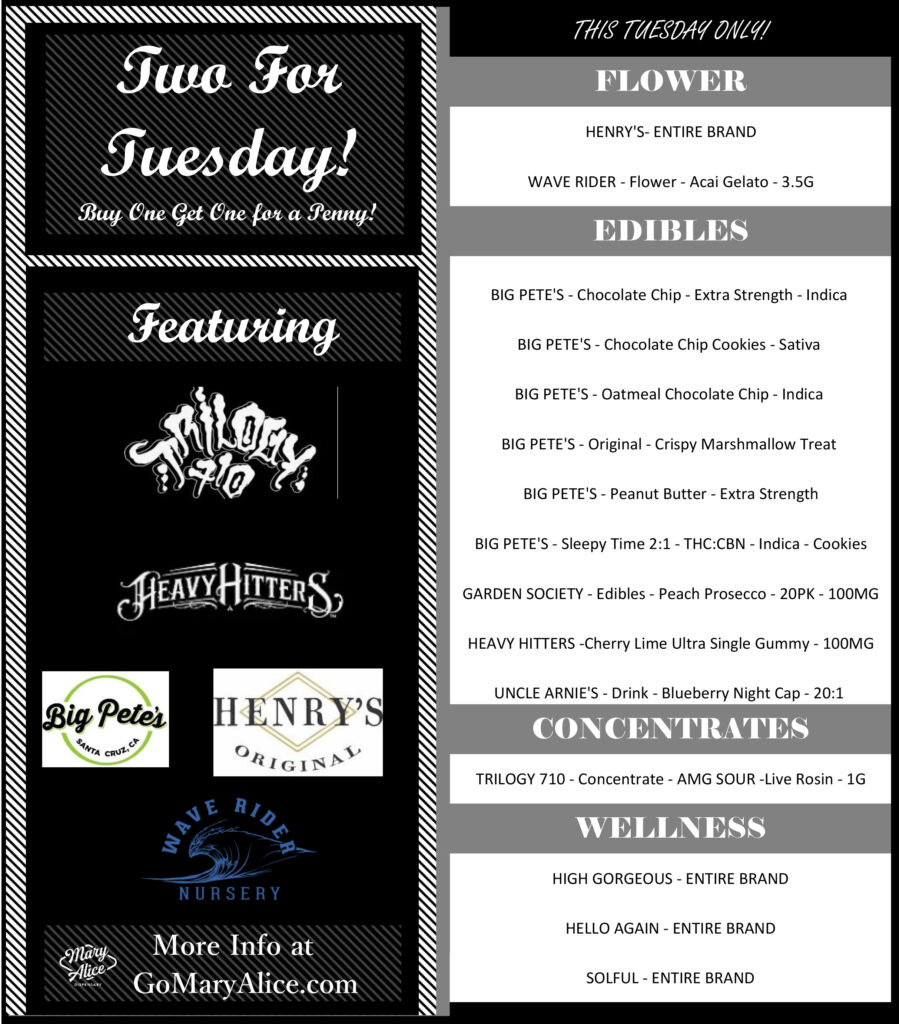 Two For Tuesday!

Buy One Get One for a Penny!

Featuring

TRILOGY 710

HEAVY HITTERS

Big Pete's SANTA CRUZ, CA

HENRY'S ORIGINAL

WAVE RIDER NURSERY

Mary Alice DISPENSARY

More Info at GoMaryAlice.com

THIS TUESDAY ONLY!

FLOWER

HENRY'S- ENTIRE BRAND

WAVE RIDER - Flower - Acai Gelato - 3.5G

EDIBLES

BIG PETE'S - Chocolate Chip - Extra Strength - Indica

BIG PETE'S - Chocolate Chip Cookies - Sativa

BIG PETE'S - Oatmeal Chocolate Chip - Indica

BIG PETE'S - Original - Crispy Marshmallow Treat

BIG PETE'S - Peanut Butter - Extra Strength

BIG PETE'S - Sleepy Time 2:1 - THC:CBN - Indica - Cookies

GARDEN SOCIETY - Edibles - Peach Prosecco - 20PK - 100MG

HEAVY HITTERS -Cherry Lime Ultra Single Gummy - 100MG

UNCLE ARNIE'S - Drink - Blueberry Night Cap - 20:1

CONCENTRATES

TRILOGY 710 - Concentrate - AMG SOUR -Live Rosin - 1G

WELLNESS

HIGH GORGEOUS - ENTIRE BRAND

HELLO AGAIN - ENTIRE BRAND

SOLFUL - ENTIRE BRAND